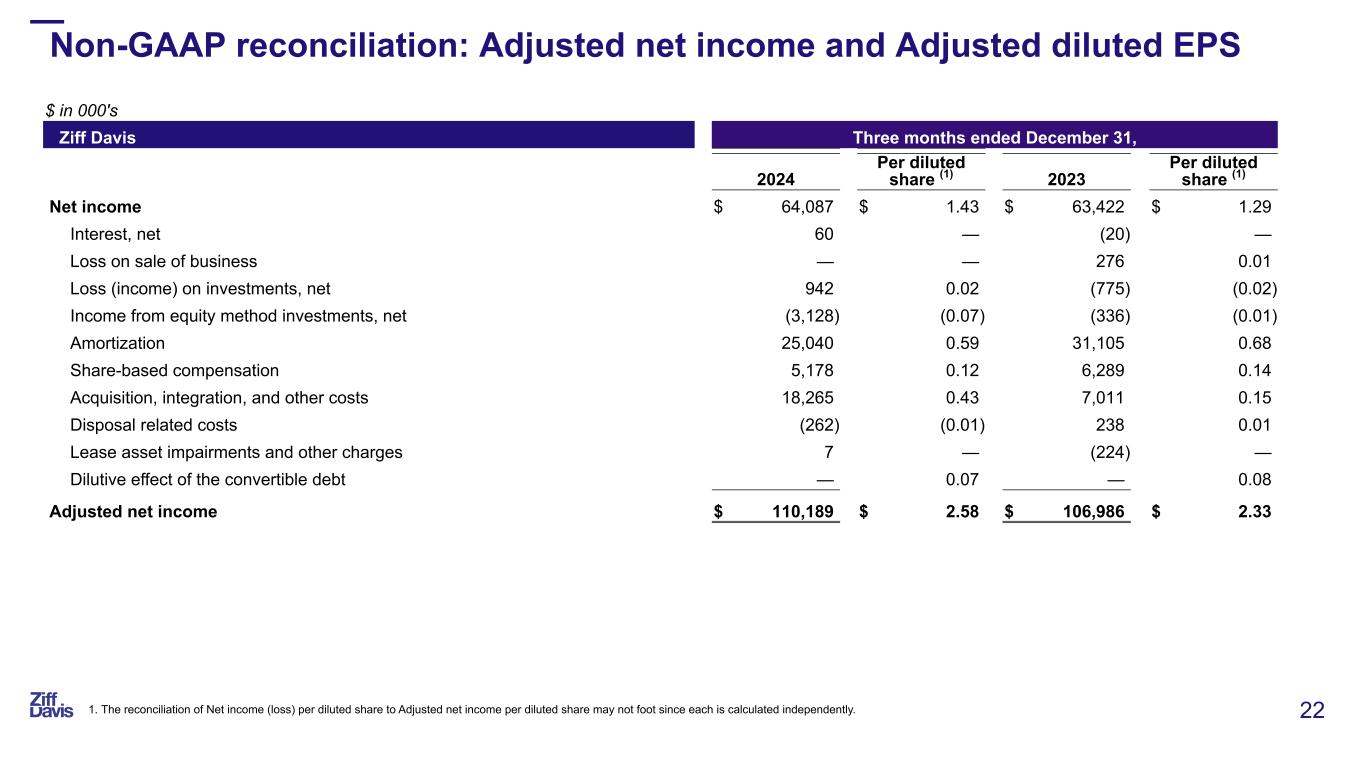 Non-GAAP reconciliation: Adjusted net income and Adjusted diluted EPS

$ in 000's

| Ziff Davis | Three months ended December 31, | | | |
|---|---|---|---|---|
| | 2024 | Per diluted share $^{(1)}$ | 2023 | Per diluted share $^{(1)}$ |
| Net income | $ 64,087 | $ 1.43 | $ 63,422 | $ 1.29 |
| Interest, net | 60 | — | (20) | — |
| Loss on sale of business | — | — | 276 | 0.01 |
| Loss (income) on investments, net | 942 | 0.02 | (775) | (0.02) |
| Income from equity method investments, net | (3,128) | (0.07) | (336) | (0.01) |
| Amortization | 25,040 | 0.59 | 31,105 | 0.68 |
| Share-based compensation | 5,178 | 0.12 | 6,289 | 0.14 |
| Acquisition, integration, and other costs | 18,265 | 0.43 | 7,011 | 0.15 |
| Disposal related costs | (262) | (0.01) | 238 | 0.01 |
| Lease asset impairments and other charges | 7 | — | (224) | — |
| Dilutive effect of the convertible debt | — | 0.07 | — | 0.08 |
| Adjusted net income | $ 110,189 | $ 2.58 | $ 106,986 | $ 2.33 |

Ziff Davis

1. The reconciliation of Net income (loss) per diluted share to Adjusted net income per diluted share may not foot since each is calculated independently.

22